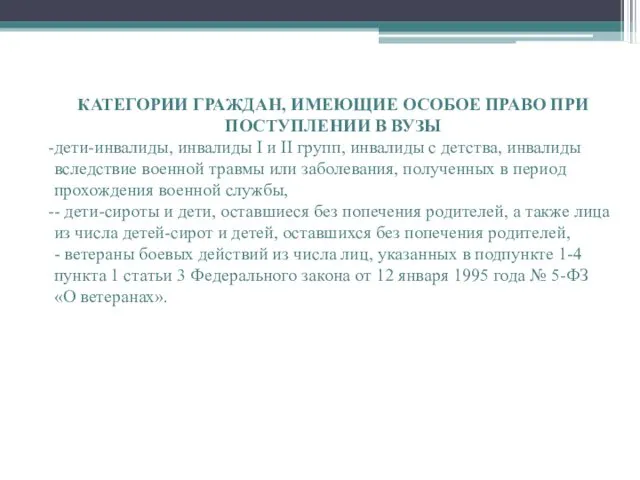 КАТЕГОРИИ ГРАЖДАН, ИМЕЮЩИЕ ОСОБОЕ ПРАВО ПРИ ПОСТУПЛЕНИИ В ВУЗЫ

-дети-инвалиды, инвалиды I и II групп, инвалиды с детства, инвалиды вследствие военной травмы или заболевания, полученных в период прохождения военной службы,

-- дети-сироты и дети, оставшиеся без попечения родителей, а также лица из числа детей-сирот и детей, оставшихся без попечения родителей,

- ветераны боевых действий из числа лиц, указанных в подпункте 1-4 пункта 1 статьи 3 Федерального закона от 12 января 1995 года № 5-ФЗ «О ветеранах».